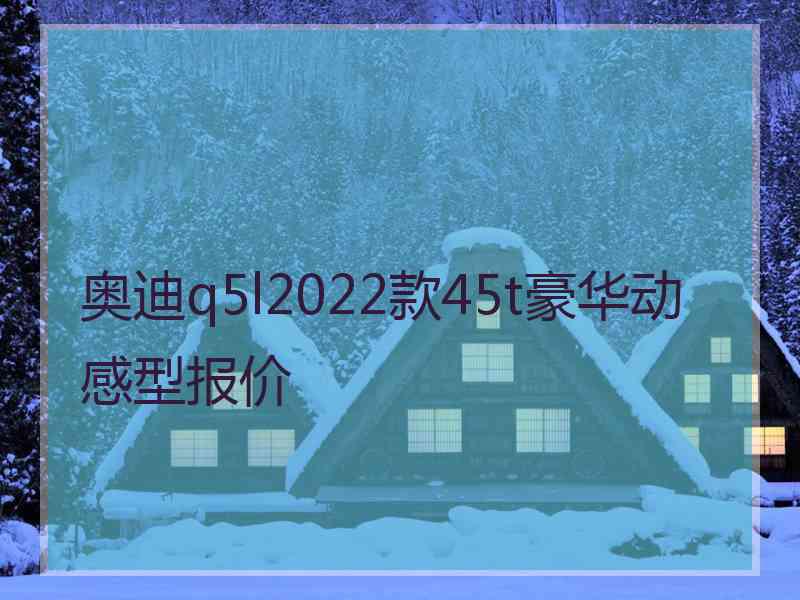 奥迪q5l2022款45t豪华动感型报价